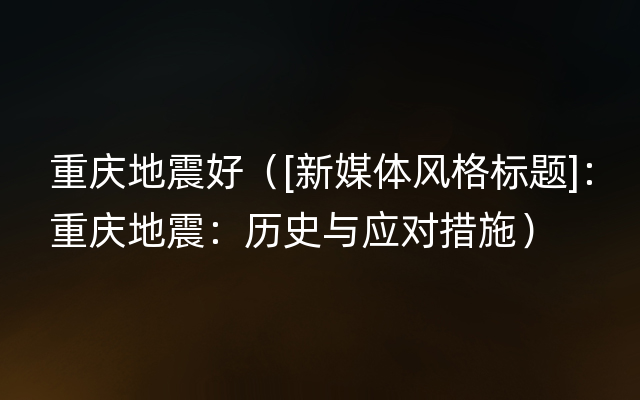 重庆地震好（[新媒体风格标题]:重庆地震：历史与应对措施）